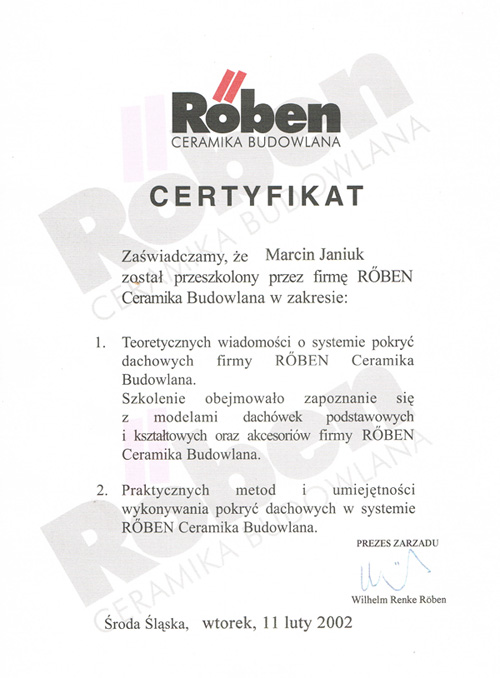 Röben
CERAMIKA BUDOWLANA

CERTYFIKAT

Zaświadczamy, że Marcin Janiuk został przeszkolony przez firmę RŐBEN Ceramika Budowlana w zakresie:

1. Teoretycznych wiadomości o systemie pokryć dachowych firmy RŐBEN Ceramika Budowlana.
Szkolenie obejmowało zapoznanie się z modelami dachówek podstawowych i kształtowych oraz akcesoriów firmy RŐBEN Ceramika Budowlana.

2. Praktycznych metod i umiejętności wykonywania pokryć dachowych w systemie RŐBEN Ceramika Budowlana.

PREZES ZARZADU

Wilhelm Renke Röben

Środa Śląska, wtorek, 11 luty 2002